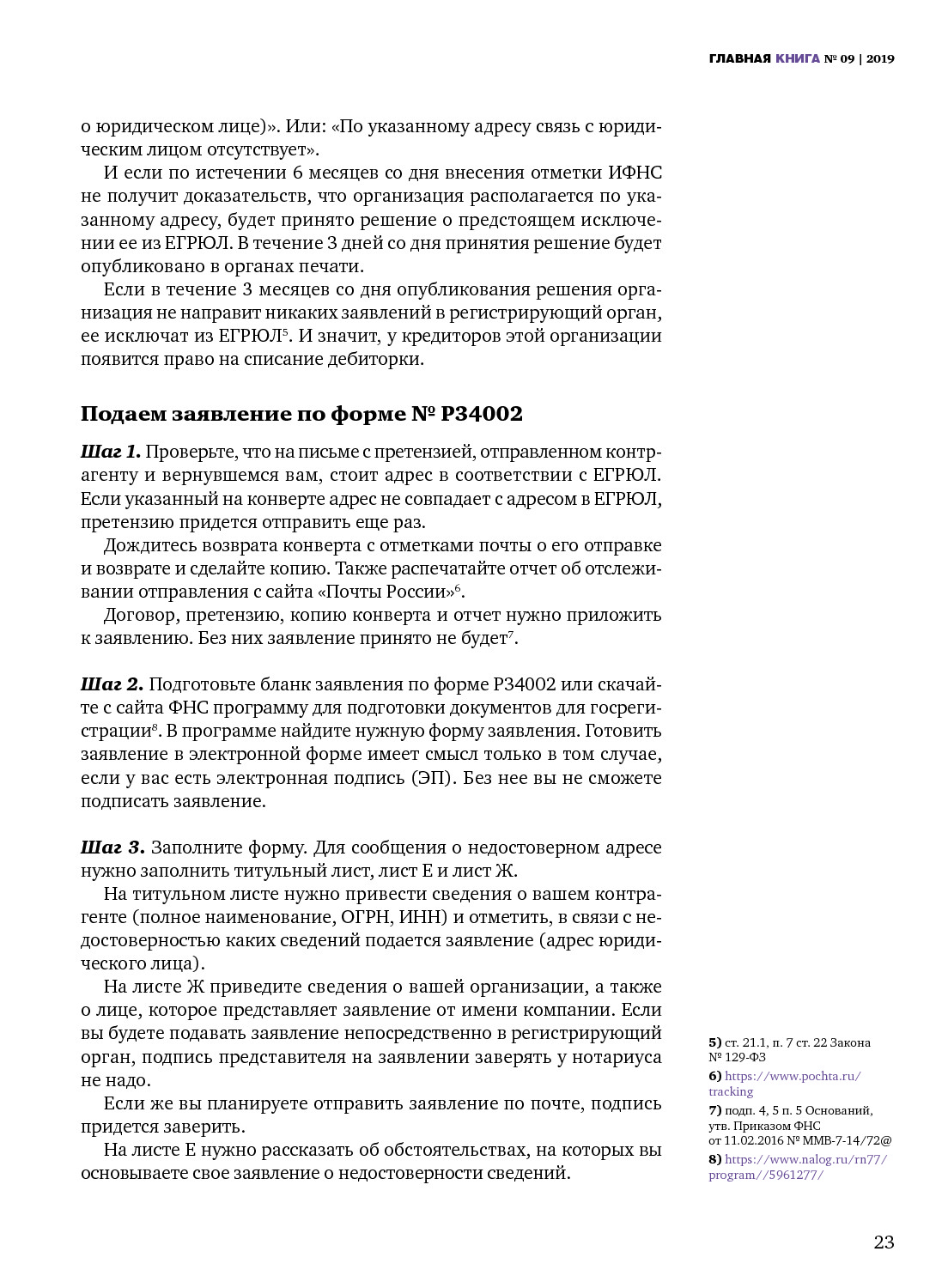 ГЛАВНАЯ КНИГА № 09 | 2019

о юридическом лице)». Или: «По указанному адресу связь с юридическим лицом отсутствует».

И если по истечении 6 месяцев со дня внесения отметки ИФНС не получит доказательств, что организация располагается по указанному адресу, будет принято решение о предстоящем исключении ее из ЕГРЮЛ. В течение 3 дней со дня принятия решение будет опубликовано в органах печати.

Если в течение 3 месяцев со дня опубликования решения организация не направит никаких заявлений в регистрирующий орган, ее исключат из ЕГРЮЛ$^5$. И значит, у кредиторов этой организации появится право на списание дебиторки.

Подаем заявление по форме № Р34002

Шаг 1. Проверьте, что на письме с претензией, отправленном контрагенту и вернувшемся вам, стоит адрес в соответствии с ЕГРЮЛ. Если указанный на конверте адрес не совпадает с адресом в ЕГРЮЛ, претензию придется отправить еще раз.

Дождитесь возврата конверта с отметками почты о его отправке и возврате и сделайте копию. Также распечатайте отчет об отслеживании отправления с сайта «Почты России»$^6$.

Договор, претензию, копию конверта и отчет нужно приложить к заявлению. Без них заявление принято не будет$^7$.

Шаг 2. Подготовьте бланк заявления по форме Р34002 или скачайте с сайта ФНС программу для подготовки документов для госрегистрации$^8$. В программе найдите нужную форму заявления. Готовить заявление в электронной форме имеет смысл только в том случае, если у вас есть электронная подпись (ЭП). Без нее вы не сможете подписать заявление.

Шаг 3. Заполните форму. Для сообщения о недостоверном адресе нужно заполнить титульный лист, лист Е и лист Ж.

На титульном листе нужно привести сведения о вашем контрагенте (полное наименование, ОГРН, ИНН) и отметить, в связи с недостоверностью каких сведений подается заявление (адрес юридического лица).

На листе Ж приведите сведения о вашей организации, а также о лице, которое представляет заявление от имени компании. Если вы будете подавать заявление непосредственно в регистрирующий орган, подпись представителя на заявлении заверять у нотариуса не надо.

Если же вы планируете отправить заявление по почте, подпись придется заверить.

На листе Е нужно рассказать об обстоятельствах, на которых вы основываете свое заявление о недостоверности сведений.

5) ст. 21.1, п. 7 ст. 22 Закона № 129-ФЗ
6) https://www.pochta.ru/tracking
7) подп. 4, 5 п. 5 Оснований, утв. Приказом ФНС от 11.02.2016 № ММВ-7-14/72@
8) https://www.nalog.ru/rn77/program//5961277/

23